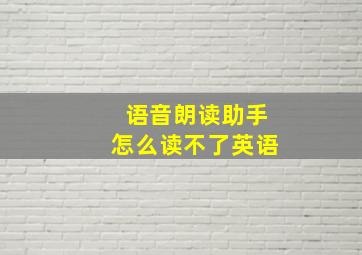 语音朗读助手
怎么读不了英语